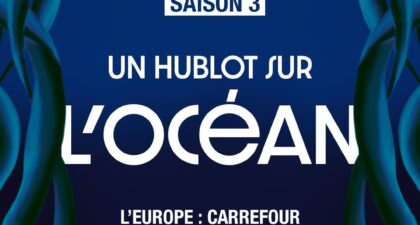 SAISON 3

UN HUBLOT SUR

L'OCÉAN

L'EUROPE : CARREFOUR